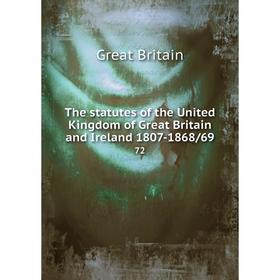 Great Britain

The statutes of the United Kingdom of Great Britain and Ireland 1807-1868/69

72